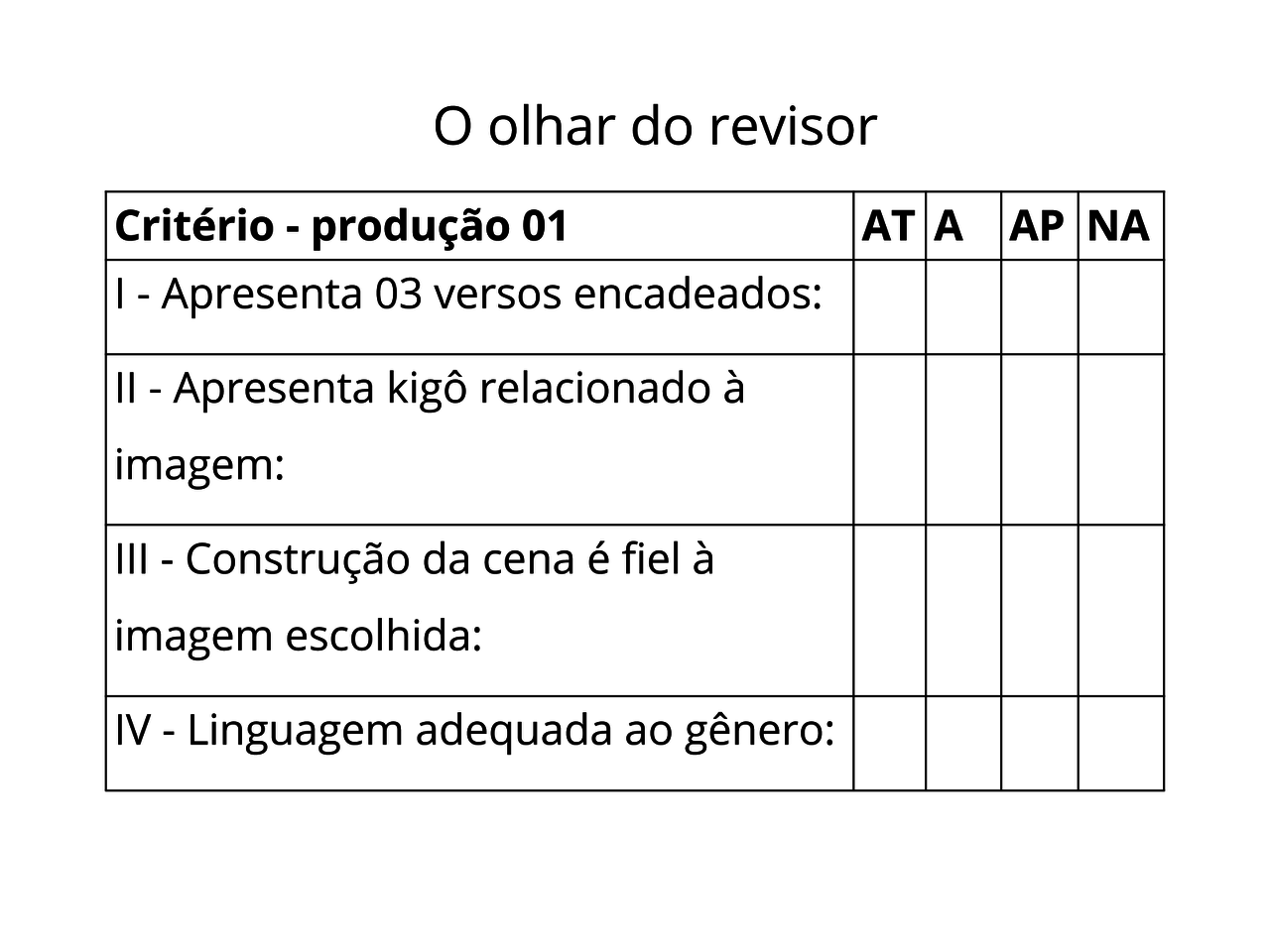 O olhar do revisor

| Critério - produção 01 | AT | A | AP | NA |
|---|---|---|---|---|
| I - Apresenta 03 versos encadeados: | | | | |
| II - Apresenta kigô relacionado à imagem: | | | | |
| III - Construção da cena é fiel à imagem escolhida: | | | | |
| IV - Linguagem adequada ao gênero: | | | | |